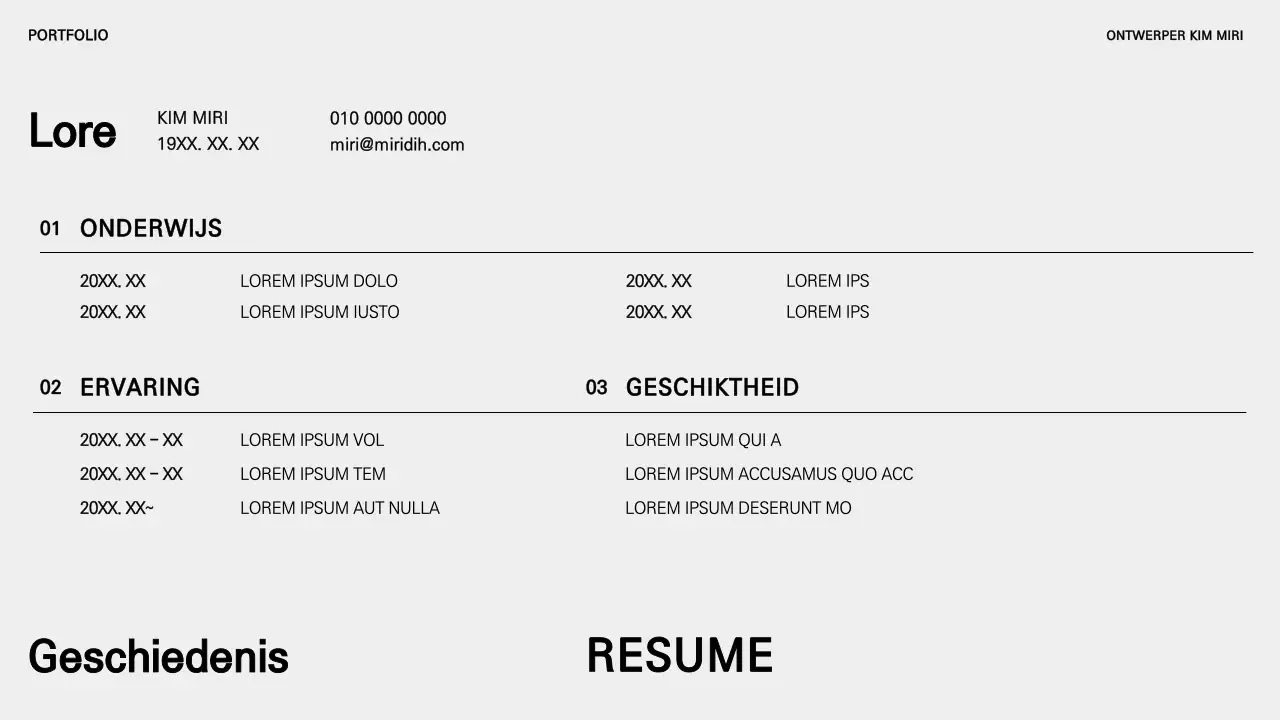 PORTFOLIO

ONTWERPER KIM MIRI

Lore

KIM MIRI
19XX. XX. XX

010 0000 0000
miri@miridih.com

01 ONDERWIJS

20XX. XX LOREM IPSUM DOLO
20XX. XX LOREM IPSUM IUSTO

20XX. XX LOREM IPS
20XX. XX LOREM IPS

02 ERVARING

20XX. XX – XX LOREM IPSUM VOL
20XX. XX – XX LOREM IPSUM TEM
20XX. XX~ LOREM IPSUM AUT NULLA

03 GESCHIKTHEID

LOREM IPSUM QUI A
LOREM IPSUM ACCUSAMUS QUO ACC
LOREM IPSUM DESERUNT MO

Geschiedenis

RESUME